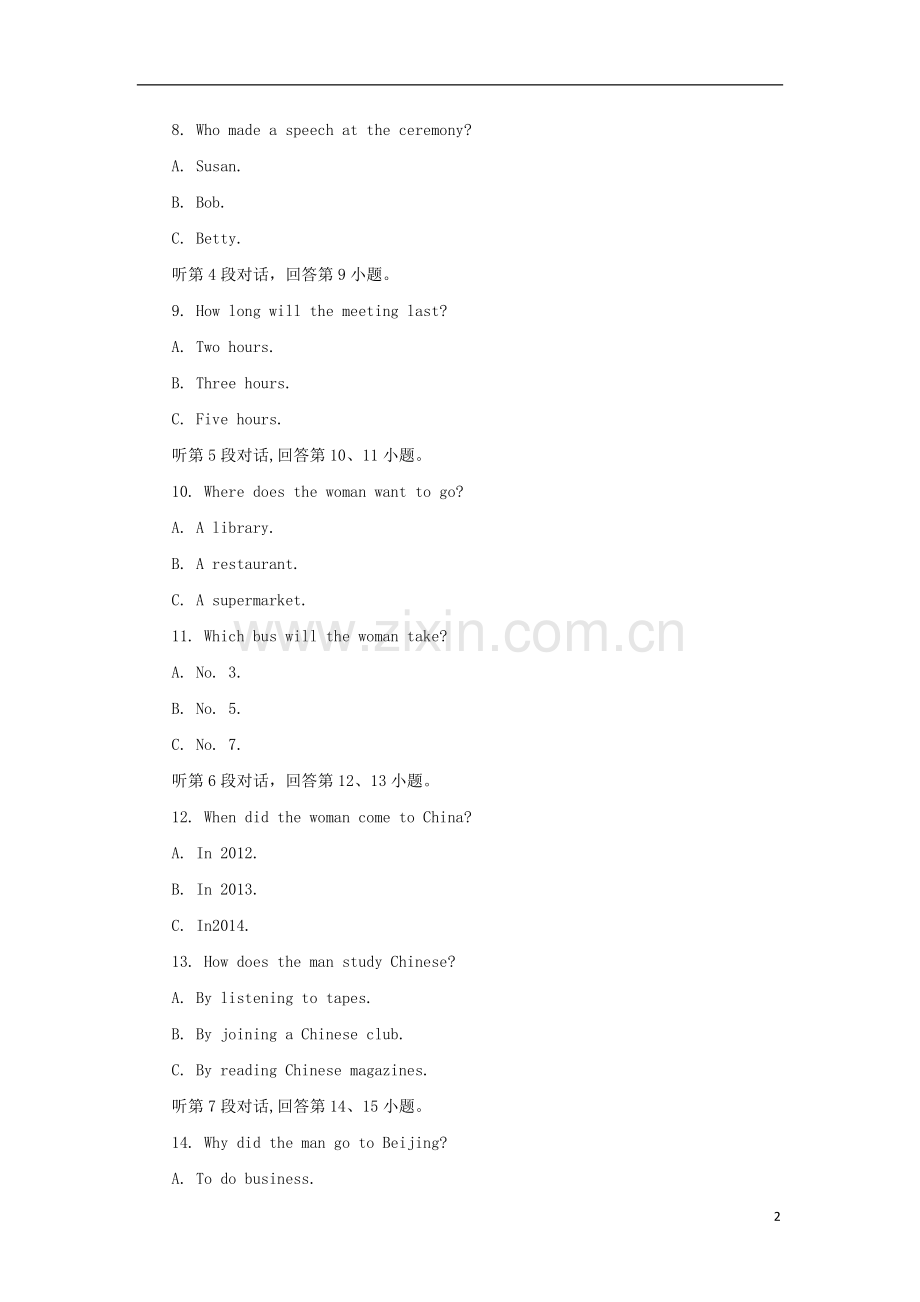 8. Who made a speech at the ceremony?

A. Susan.

B. Bob.

C. Betty.

听第4段对话，回答第9小题。

9. How long will the meeting last?

A. Two hours.

B. Three hours.

C. Five hours.

听第5段对话,回答第10、11小题。

10. Where does the woman want to go?

A. A library.

B. A restaurant.

C. A supermarket.

11. Which bus will the woman take?

A. No. 3.

B. No. 5.

C. No. 7.

听第6段对话，回答第12、13小题。

12. When did the woman come to China?

A. In 2012.

B. In 2013.

C. In2014.

13. How does the man study Chinese?

A. By listening to tapes.

B. By joining a Chinese club.

C. By reading Chinese magazines.

听第7段对话,回答第14、15小题。

14. Why did the man go to Beijing?

A. To do business.

2

www.zixin.com.cn